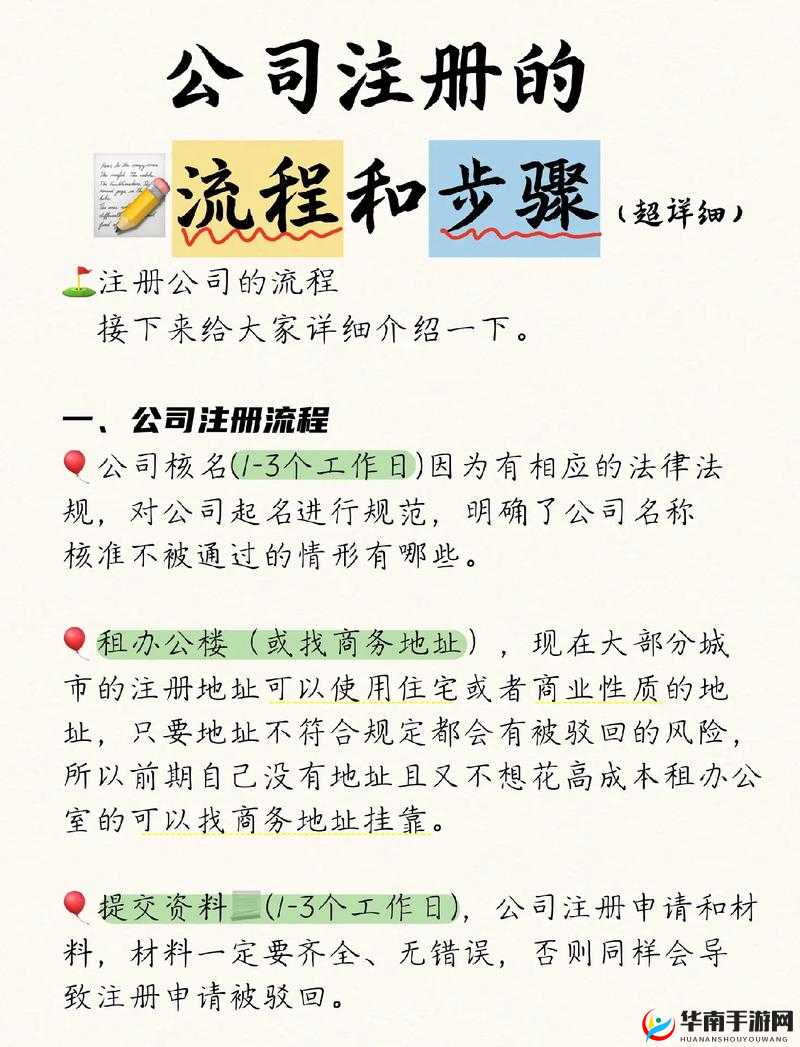 公司注册的

流程和步骤（超详细）

注册公司的流程
接下来给大家详细介绍一下。

一、公司注册流程
公司核名(1-3个工作日)因为有相应的法律法规，对公司起名进行规范，明确了公司名称核准不被通过的情形有哪些。

租办公楼（或找商务地址），现在大部分城市的注册地址可以使用住宅或者商业性质的地址，只要地址不符合规定都会有被驳回的风险，所以前期自己没有地址且又不想花高成本租办公室的可以找商务地址挂靠。

提交资料(1-3个工作日)，公司注册申请和材料，材料一定要齐全、无错误，否则同样会导致注册申请被驳回。

华南手游网
HUANANSHOUYOUWANG